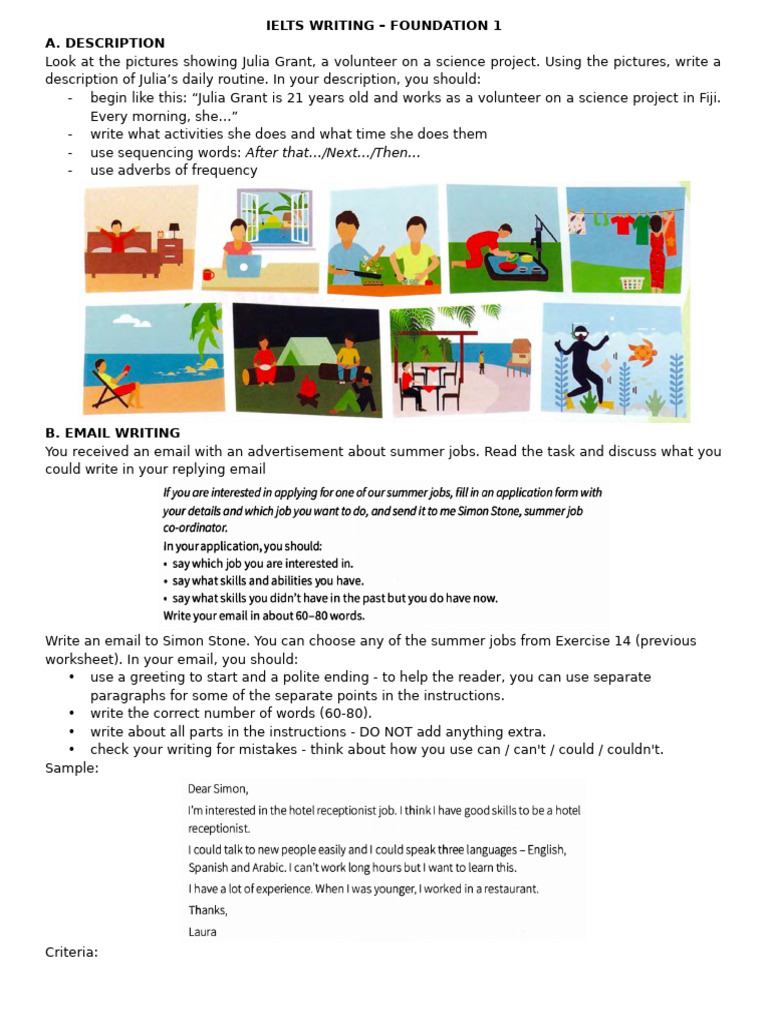 IELTS WRITING – FOUNDATION 1

A. DESCRIPTION

Look at the pictures showing Julia Grant, a volunteer on a science project. Using the pictures, write a description of Julia's daily routine. In your description, you should:

- begin like this: "Julia Grant is 21 years old and works as a volunteer on a science project in Fiji. Every morning, she..."
- write what activities she does and what time she does them
- use sequencing words: After that.../Next.../Then...
- use adverbs of frequency

B. EMAIL WRITING

You received an email with an advertisement about summer jobs. Read the task and discuss what you could write in your replying email

If you are interested in applying for one of our summer jobs, fill in an application form with your details and which job you want to do, and send it to me Simon Stone, summer job co-ordinator.

In your application, you should:
• say which job you are interested in.
• say what skills and abilities you have.
• say what skills you didn't have in the past but you do have now.
Write your email in about 60–80 words.

Write an email to Simon Stone. You can choose any of the summer jobs from Exercise 14 (previous worksheet). In your email, you should:
• use a greeting to start and a polite ending - to help the reader, you can use separate paragraphs for some of the separate points in the instructions.
• write the correct number of words (60-80).
• write about all parts in the instructions - DO NOT add anything extra.
• check your writing for mistakes - think about how you use can / can't / could / couldn't.

Sample:

Dear Simon,

I'm interested in the hotel receptionist job. I think I have good skills to be a hotel receptionist.

I could talk to new people easily and I could speak three languages – English, Spanish and Arabic. I can't work long hours but I want to learn this.

I have a lot of experience. When I was younger, I worked in a restaurant.

Thanks,
Laura

Criteria: